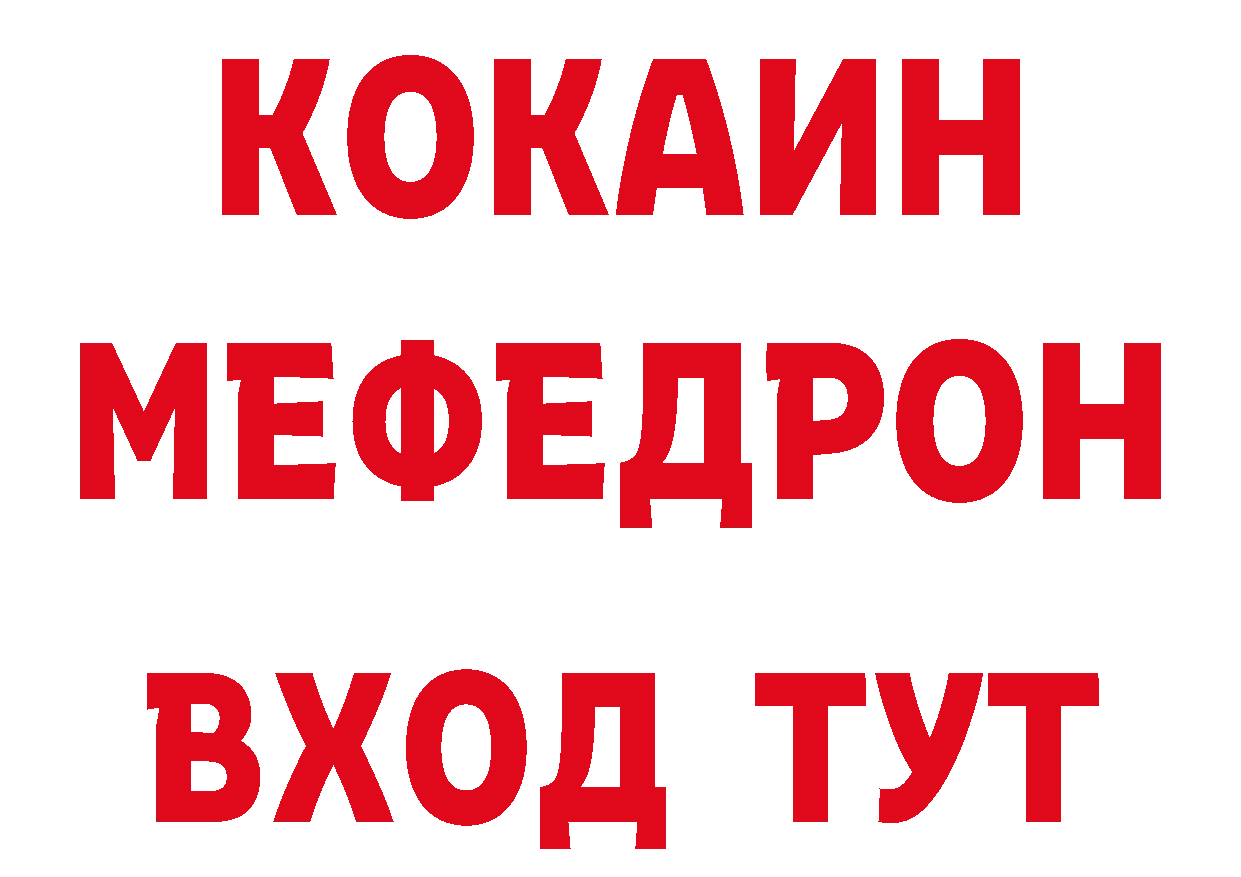 КОКАИН
МЕФЕДРОН
ВХОД ТУТ